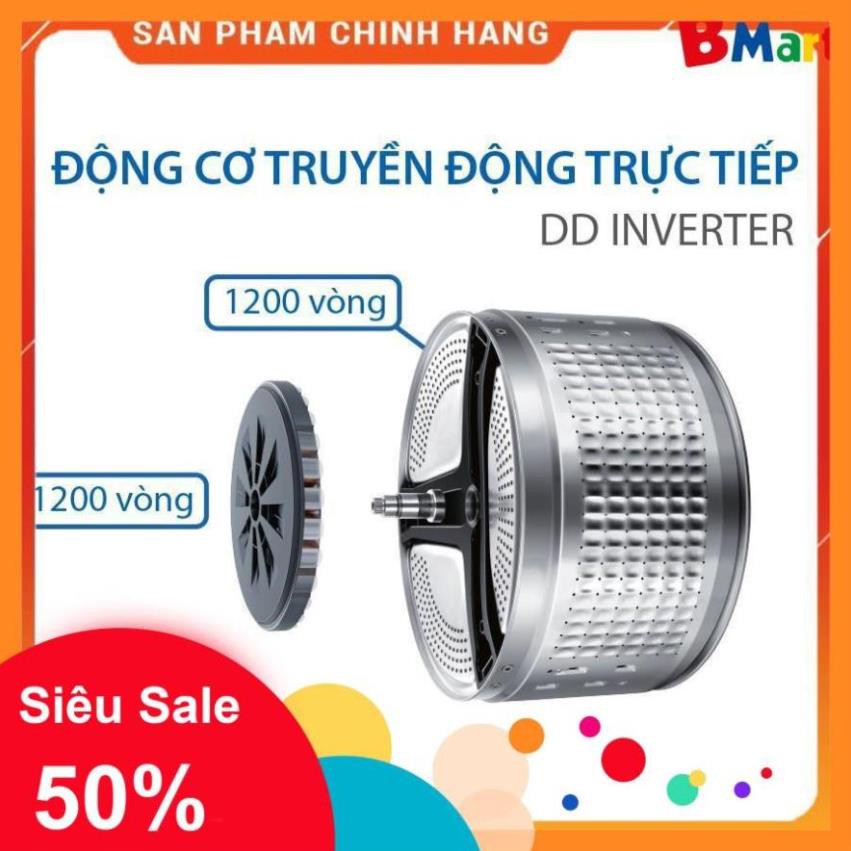 SAN PHAM CHINH HANG

BMart

ĐỘNG CƠ TRUYỀN ĐỘNG TRỰC TIẾP
DD INVERTER

1200 vòng

1200 vòng

Siêu Sale
50%